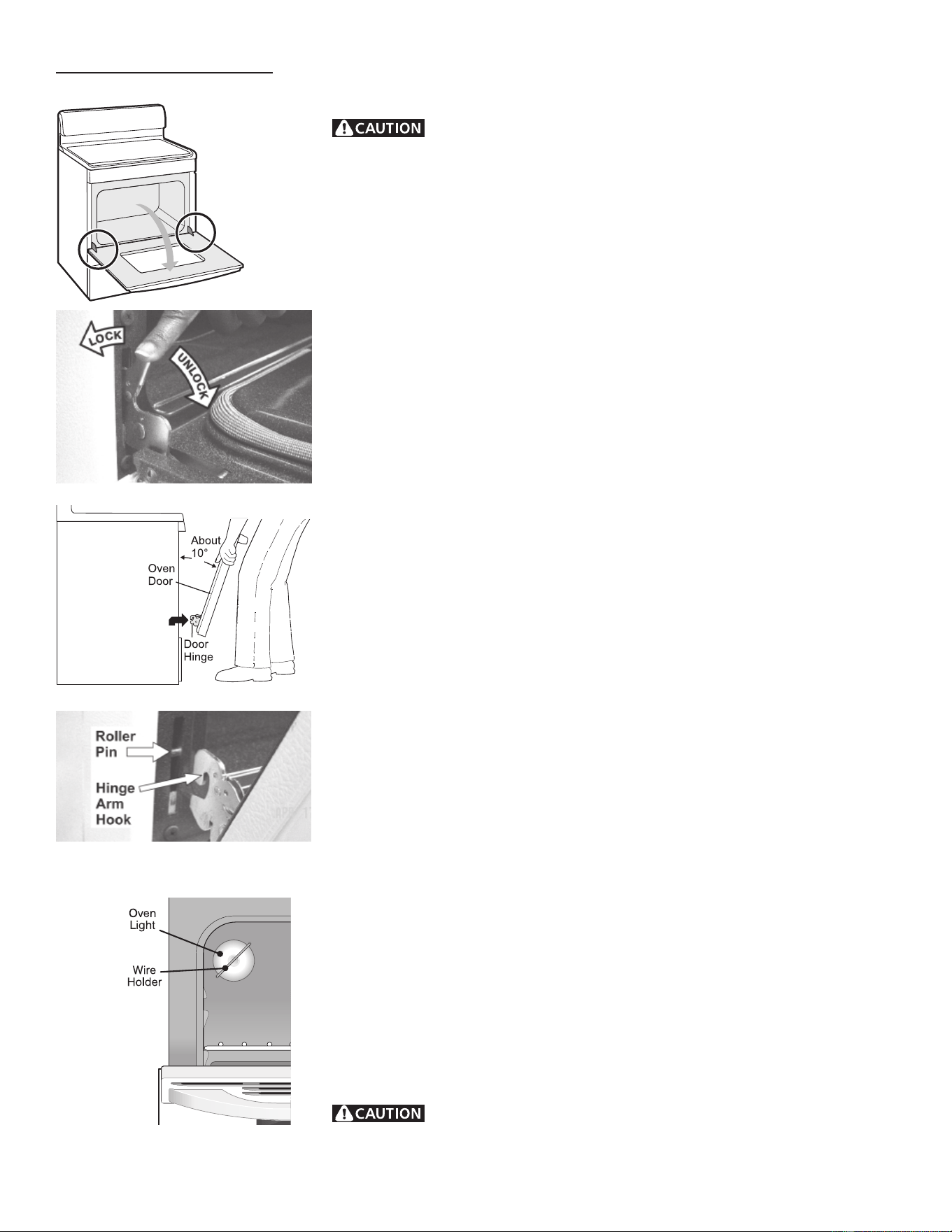 CAUTION

LOCK

UNLOCK

About 10°

Oven Door

Door Hinge

Roller Pin

Hinge Arm Hook

Oven Light

Wire Holder

CAUTION